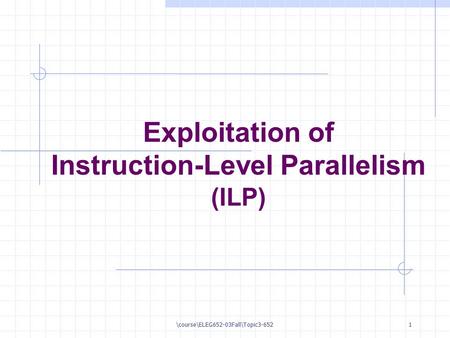 Exploitation of Instruction-Level Parallelism (ILP)

\course\ELEG652-03Fall\Topic3-652

1